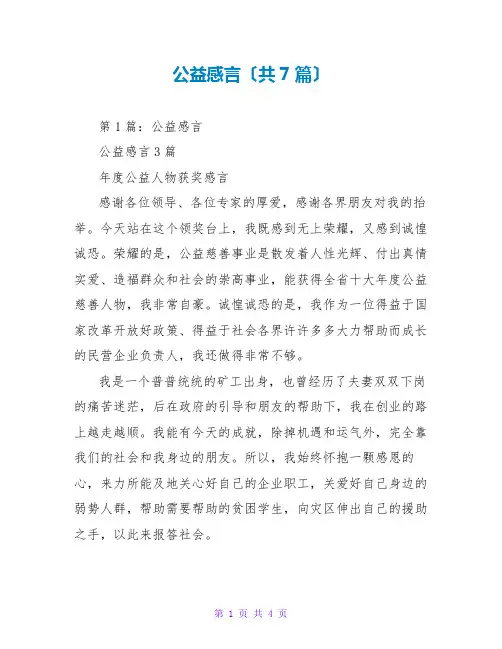 公益感言〔共7篇〕

第1篇：公益感言

公益感言3篇

年度公益人物获奖感言

感谢各位领导、各位专家的厚爱，感谢各界朋友对我的抬举。今天站在这个领奖台上，我既感到无上荣耀，又感到诚惶诚恐。荣耀的是，公益慈善事业是散发着人性光辉、付出真情实爱、造福群众和社会的崇高事业，能获得全省十大年度公益慈善人物，我非常自豪。诚惶诚恐的是，我作为一位得益于国家改革开放好政策、得益于社会各界许许多多大力帮助而成长的民营企业负责人，我还做得非常不够。

我是一个普普统统的矿工出身，也曾经历了夫妻双双下岗的痛苦迷茫，后在政府的引导和朋友的帮助下，我在创业的路上越走越顺。我能有今天的成就，除掉机遇和运气外，完全靠我们的社会和我身边的朋友。所以，我始终怀抱一颗感恩的心，来力所能及地关心好自己的企业职工，关爱好自己身边的弱势人群，帮助需要帮助的贫困学生，向灾区伸出自己的援助之手，以此来报答社会。

第 1 页 共 4 页